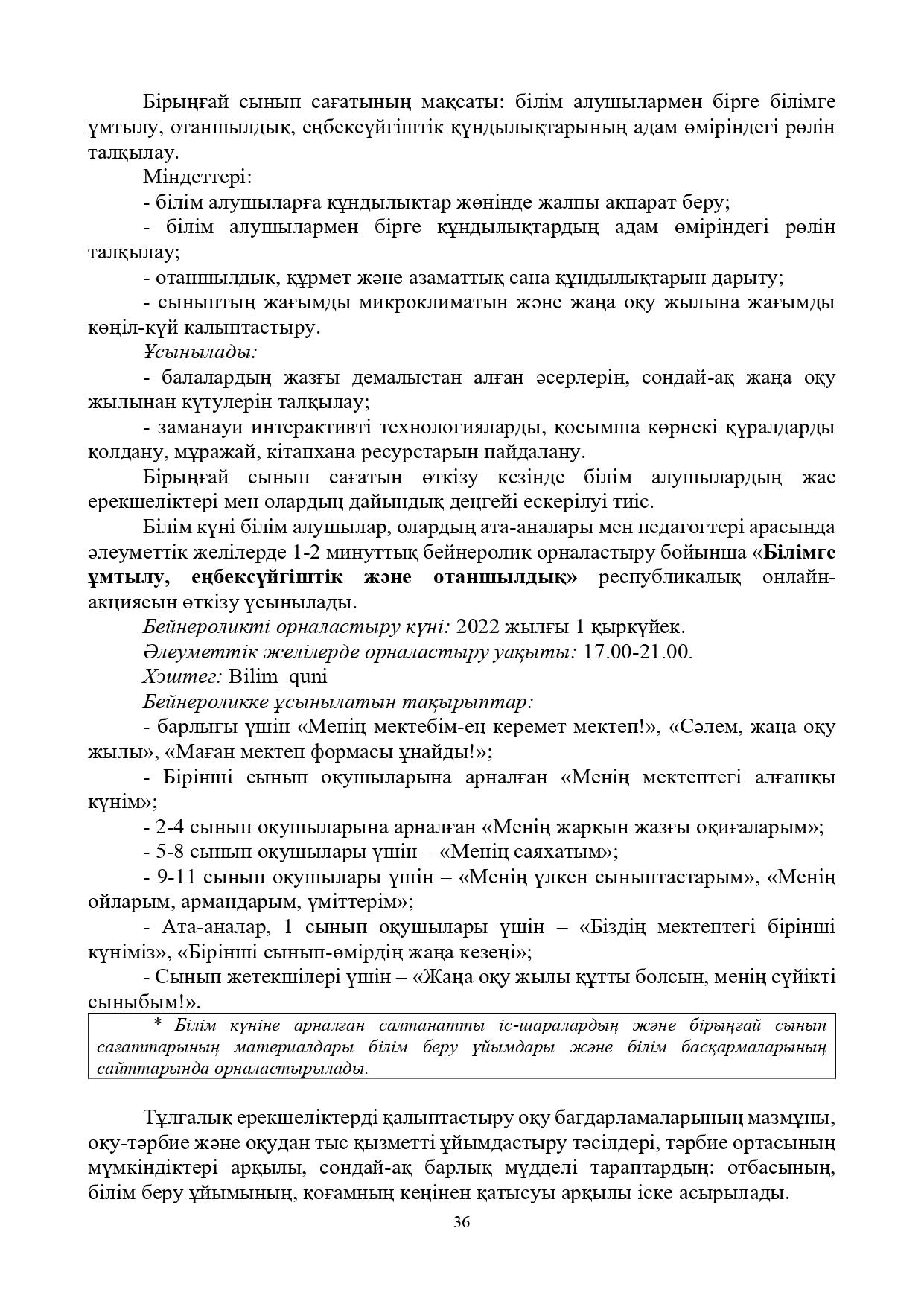 Бірыңғай сынып сағатының мақсаты: білім алушылармен бірге білімге ұмтылу, отаншылдық, еңбексүйгіштік құндылықтарының адам өміріндегі рөлін талқылау.

Міндеттері:

- білім алушыларға құндылықтар жөнінде жалпы ақпарат беру;

- білім алушылармен бірге құндылықтардың адам өміріндегі рөлін талқылау;

- отаншылдық, құрмет және азаматтық сана құндылықтарын дарыту;

- сыныптың жағымды микроклиматын және жаңа оқу жылына жағымды көңіл-күй қалыптастыру.

Ұсынылады:

- балалардың жазғы демалыстан алған әсерлерін, сондай-ақ жаңа оқу жылынан күтулерін талқылау;

- заманауи интерактивті технологияларды, қосымша көрнекі құралдарды қолдану, мұражай, кітапхана ресурстарын пайдалану.

Бірыңғай сынып сағатын өткізу кезінде білім алушылардың жас ерекшеліктері мен олардың дайындық деңгейі ескерілуі тиіс.

Білім күні білім алушылар, олардың ата-аналары мен педагогтері арасында әлеуметтік желілерде 1-2 минуттық бейнеролик орналастыру бойынша «Білімге ұмтылу, еңбексүйгіштік және отаншылдық» республикалық онлайн-акциясын өткізу ұсынылады.

Бейнероликті орналастыру күні: 2022 жылғы 1 қыркүйек.

Әлеуметтік желілерде орналастыру уақыты: 17.00-21.00.

Хэштег: Bilim_quni

Бейнероликке ұсынылатын тақырыптар:

- барлығы үшін «Менің мектебім-ең керемет мектеп!», «Сәлем, жаңа оқу жылы», «Маған мектеп формасы ұнайды!»;

- Бірінші сынып оқушыларына арналған «Менің мектептегі алғашқы күнім»;

- 2-4 сынып оқушыларына арналған «Менің жарқын жазғы оқиғаларым»;

- 5-8 сынып оқушылары үшін – «Менің саяхатым»;

- 9-11 сынып оқушылары үшін – «Менің үлкен сыныптастарым», «Менің ойларым, армандарым, үміттерім»;

- Ата-аналар, 1 сынып оқушылары үшін – «Біздің мектептегі бірінші күніміз», «Бірінші сынып-өмірдің жаңа кезеңі»;

- Сынып жетекшілері үшін – «Жаңа оқу жылы құтты болсын, менің сүйікті сыныбым!».

* Білім күніне арналған салтанатты іс-шаралардың және бірыңғай сынып сағаттарының материалдары білім беру ұйымдары және білім басқармаларының сайттарында орналастырылады.

Тұлғалық ерекшеліктерді қалыптастыру оқу бағдарламаларының мазмұны, оқу-тәрбие және оқудан тыс қызметті ұйымдастыру тәсілдері, тәрбие ортасының мүмкіндіктері арқылы, сондай-ақ барлық мүдделі тараптардың: отбасының, білім беру ұйымының, қоғамның кеңінен қатысуы арқылы іске асырылады.

36